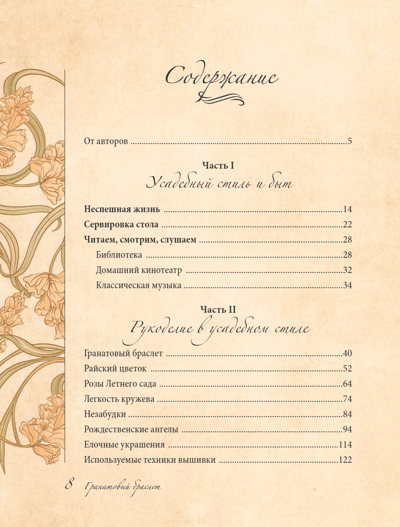 Содержание

От авторов 5

Часть I
Усадебный стиль и быт

Неспешная жизнь 14
Сервировка стола 22
Читаем, смотрим, слушаем 28
Библиотека 28
Домашний кинотеатр 32
Классическая музыка 34

Часть II
Рукоделие в усадебном стиле

Гранатовый браслет 40
Райский цветок 52
Розы Летнего сада 64
Легкость кружева 74
Незабудки 84
Рождественские ангелы 94
Елочные украшения 114
Используемые техники вышивки 122

8 Гранатовый браслет